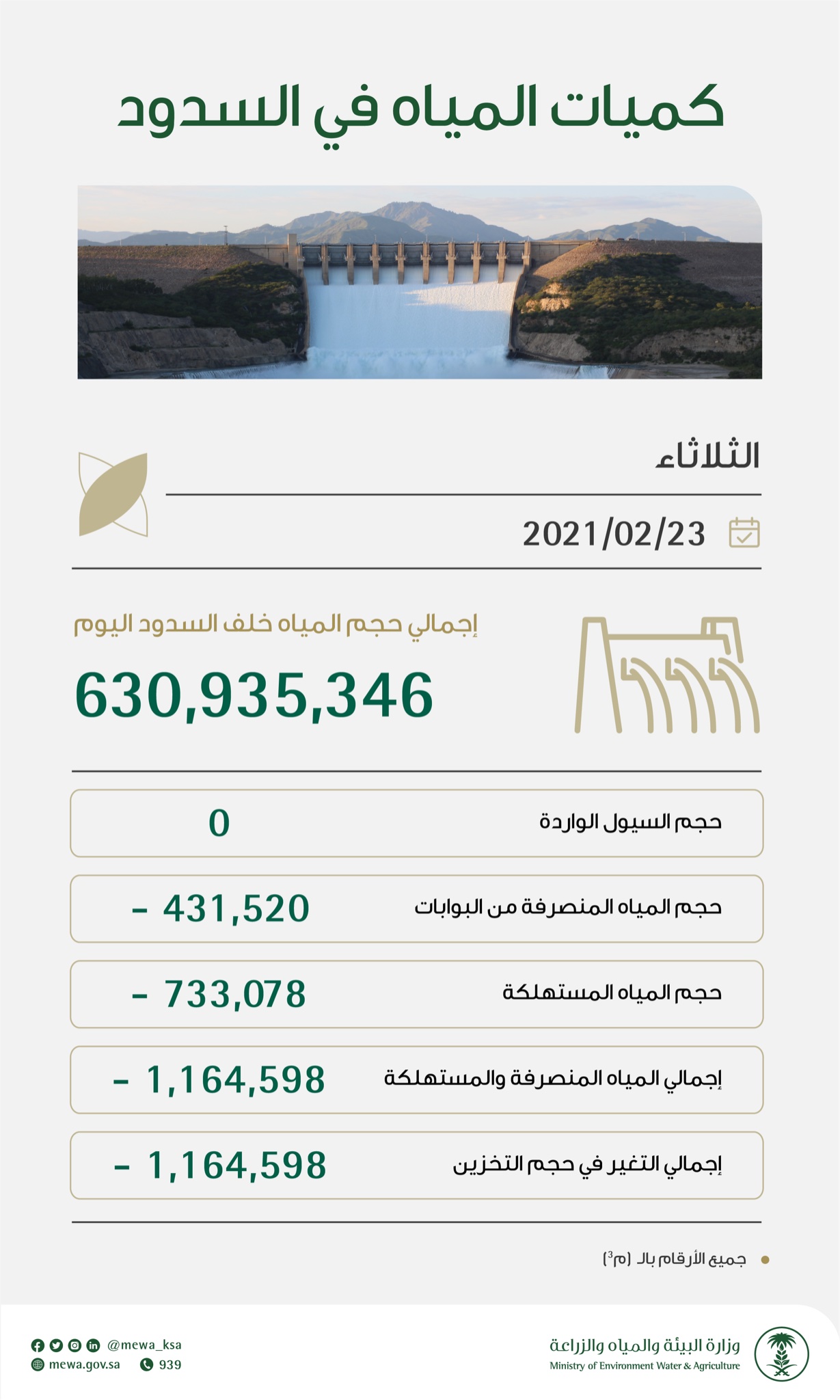 كميات المياه في السدود

الثلاثاء

2021/02/23

إجمالي حجم المياه خلف السدود اليوم

630,935,346

| حجم السيول الواردة | 0 |
|---|---|
| حجم المياه المنصرفة من البوابات | - 431,520 |
| حجم المياه المستهلكة | - 733,078 |
| إجمالي المياه المنصرفة والمستهلكة | - 1,164,598 |
| إجمالي التغير في حجم التخزين | - 1,164,598 |

جميع الأرقام بالـ (م$^3$)

وزارة البيئة والمياه والزراعة
Ministry of Environment Water & Agriculture

@mewa_ksa
mewa.gov.sa
939